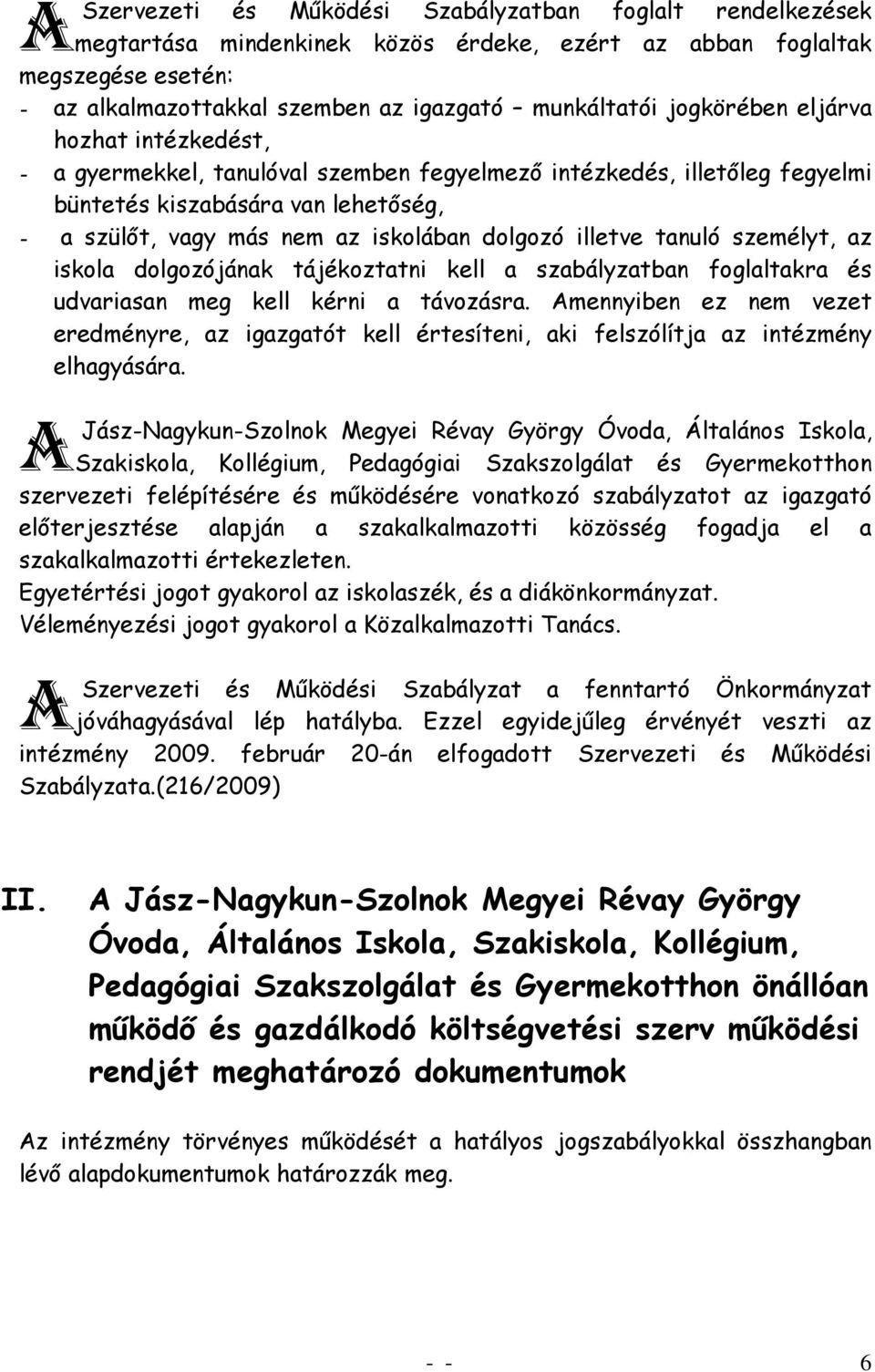 A Szervezeti és Működési Szabályzatban foglalt rendelkezések megtartása mindenkinek közös érdeke, ezért az abban foglaltak megszegése esetén:

- az alkalmazottakkal szemben az igazgató – munkáltatói jogkörében eljárva hozhat intézkedést,
- a gyermekkel, tanulóval szemben fegyelmező intézkedés, illetőleg fegyelmi büntetés kiszabására van lehetőség,
- a szülőt, vagy más nem az iskolában dolgozó illetve tanuló személyt, az iskola dolgozójának tájékoztatni kell a szabályzatban foglaltakra és udvariasan meg kell kérni a távozásra. Amennyiben ez nem vezet eredményre, az igazgatót kell értesíteni, aki felszólítja az intézmény elhagyására.

A Jász-Nagykun-Szolnok Megyei Révay György Óvoda, Általános Iskola, Szakiskola, Kollégium, Pedagógiai Szakszolgálat és Gyermekotthon szervezeti felépítésére és működésére vonatkozó szabályzatot az igazgató előterjesztése alapján a szakalkalmazotti közösség fogadja el a szakalkalmazotti értekezleten.
Egyetértési jogot gyakorol az iskolaszék, és a diákönkormányzat.
Véleményezési jogot gyakorol a Közalkalmazotti Tanács.

A Szervezeti és Működési Szabályzat a fenntartó Önkormányzat jóváhagyásával lép hatályba. Ezzel egyidejűleg érvényét veszti az intézmény 2009. február 20-án elfogadott Szervezeti és Működési Szabályzata.(216/2009)

II. A Jász-Nagykun-Szolnok Megyei Révay György Óvoda, Általános Iskola, Szakiskola, Kollégium, Pedagógiai Szakszolgálat és Gyermekotthon önállóan működő és gazdálkodó költségvetési szerv működési rendjét meghatározó dokumentumok

Az intézmény törvényes működését a hatályos jogszabályokkal összhangban lévő alapdokumentumok határozzák meg.

- - 6